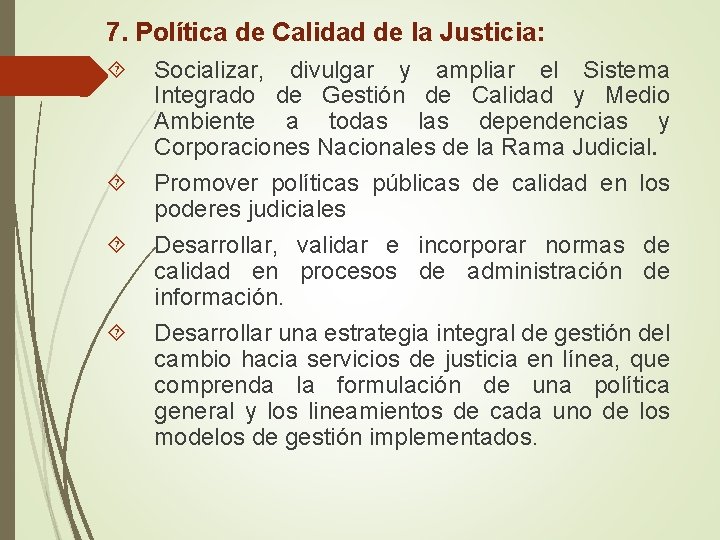 7. Política de Calidad de la Justicia:

Socializar, divulgar y ampliar el Sistema Integrado de Gestión de Calidad y Medio Ambiente a todas las dependencias y Corporaciones Nacionales de la Rama Judicial.

Promover políticas públicas de calidad en los poderes judiciales

Desarrollar, validar e incorporar normas de calidad en procesos de administración de información.

Desarrollar una estrategia integral de gestión del cambio hacia servicios de justicia en línea, que comprenda la formulación de una política general y los lineamientos de cada uno de los modelos de gestión implementados.